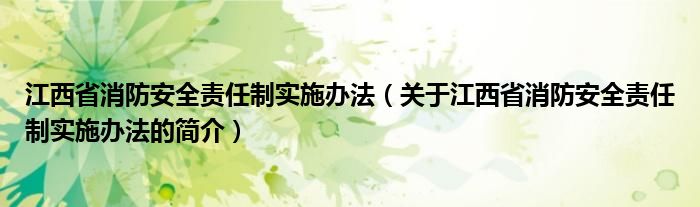 江西省消防安全责任制实施办法（关于江西省消防安全责任制实施办法的简介）